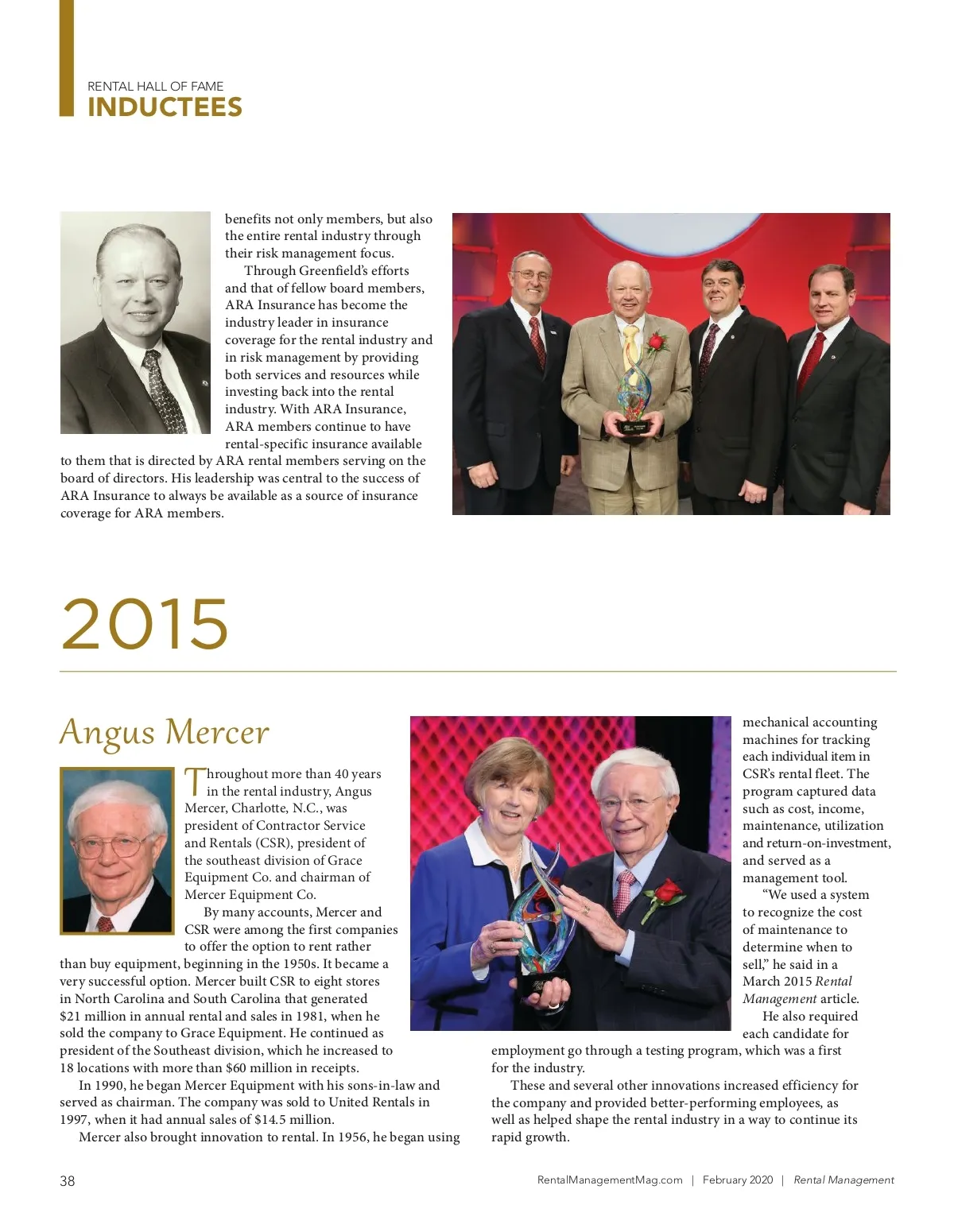 RENTAL HALL OF FAME
INDUCTEES

benefits not only members, but also the entire rental industry through their risk management focus.

Through Greenfield's efforts and that of fellow board members, ARA Insurance has become the industry leader in insurance coverage for the rental industry and in risk management by providing both services and resources while investing back into the rental industry. With ARA Insurance, ARA members continue to have rental-specific insurance available to them that is directed by ARA rental members serving on the board of directors. His leadership was central to the success of ARA Insurance to always be available as a source of insurance coverage for ARA members.

2015

Angus Mercer

Throughout more than 40 years in the rental industry, Angus Mercer, Charlotte, N.C., was president of Contractor Service and Rentals (CSR), president of the southeast division of Grace Equipment Co. and chairman of Mercer Equipment Co.

By many accounts, Mercer and CSR were among the first companies to offer the option to rent rather than buy equipment, beginning in the 1950s. It became a very successful option. Mercer built CSR to eight stores in North Carolina and South Carolina that generated $21 million in annual rental and sales in 1981, when he sold the company to Grace Equipment. He continued as president of the Southeast division, which he increased to 18 locations with more than $60 million in receipts.

In 1990, he began Mercer Equipment with his sons-in-law and served as chairman. The company was sold to United Rentals in 1997, when it had annual sales of $14.5 million.

Mercer also brought innovation to rental. In 1956, he began using mechanical accounting machines for tracking each individual item in CSR's rental fleet. The program captured data such as cost, income, maintenance, utilization and return-on-investment, and served as a management tool.

"We used a system to recognize the cost of maintenance to determine when to sell," he said in a March 2015 Rental Management article.

He also required each candidate for employment go through a testing program, which was a first for the industry.

These and several other innovations increased efficiency for the company and provided better-performing employees, as well as helped shape the rental industry in a way to continue its rapid growth.

38

RentalManagementMag.com | February 2020 | Rental Management